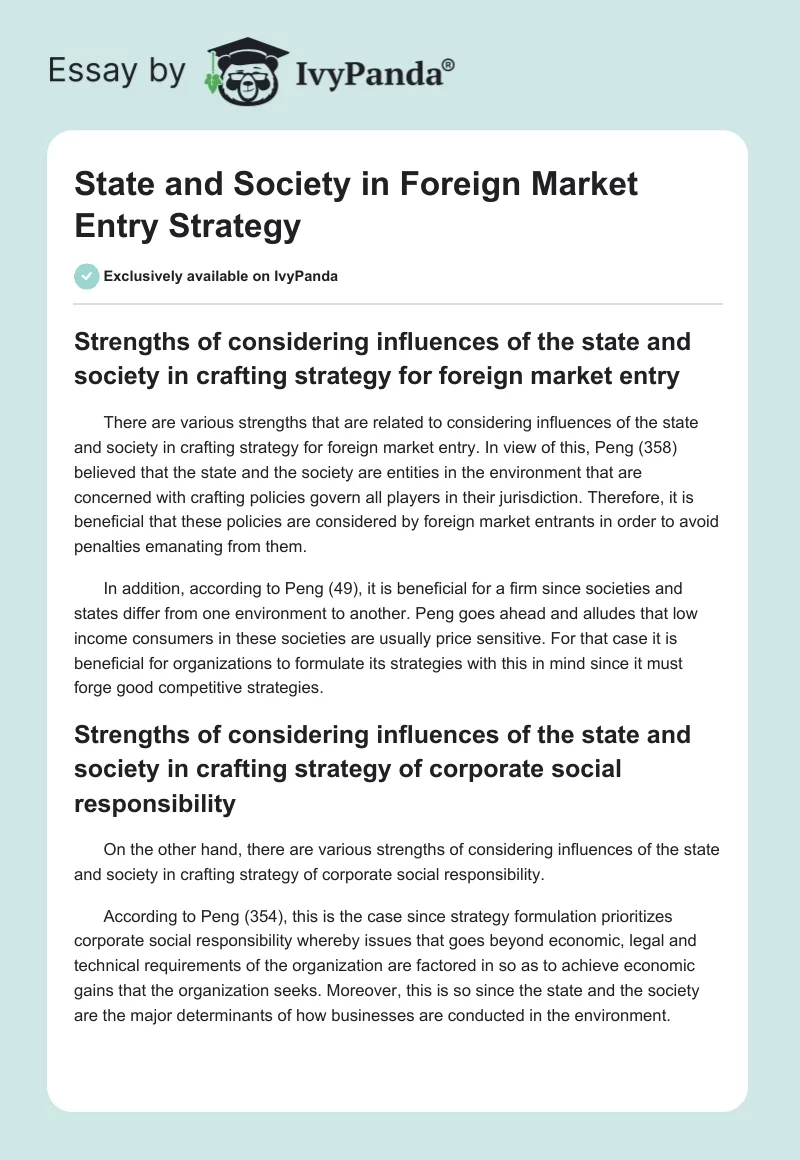 Essay by IvyPanda®

State and Society in Foreign Market Entry Strategy

Exclusively available on IvyPanda

Strengths of considering influences of the state and society in crafting strategy for foreign market entry

There are various strengths that are related to considering influences of the state and society in crafting strategy for foreign market entry. In view of this, Peng (358) believed that the state and the society are entities in the environment that are concerned with crafting policies govern all players in their jurisdiction. Therefore, it is beneficial that these policies are considered by foreign market entrants in order to avoid penalties emanating from them.

In addition, according to Peng (49), it is beneficial for a firm since societies and states differ from one environment to another. Peng goes ahead and alludes that low income consumers in these societies are usually price sensitive. For that case it is beneficial for organizations to formulate its strategies with this in mind since it must forge good competitive strategies.

Strengths of considering influences of the state and society in crafting strategy of corporate social responsibility

On the other hand, there are various strengths of considering influences of the state and society in crafting strategy of corporate social responsibility.

According to Peng (354), this is the case since strategy formulation prioritizes corporate social responsibility whereby issues that goes beyond economic, legal and technical requirements of the organization are factored in so as to achieve economic gains that the organization seeks. Moreover, this is so since the state and the society are the major determinants of how businesses are conducted in the environment.